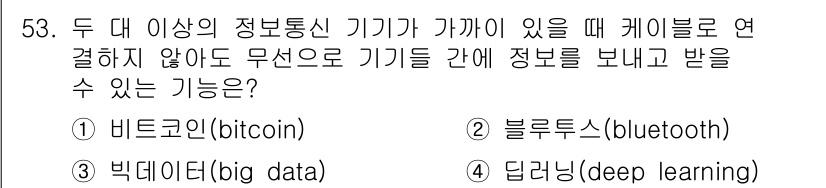 53. 두 대 이상의 정보통신 기기가 가까이 있을 때 케이블로 연결하지 않아도 무선으로 기기들 간에 정보를 보내고 받을 수 있는 기능은?

① 비트코인(bitcoin)
② 블루투스(bluetooth)
③ 빅데이터(big data)
④ 딥러닝(deep learning)